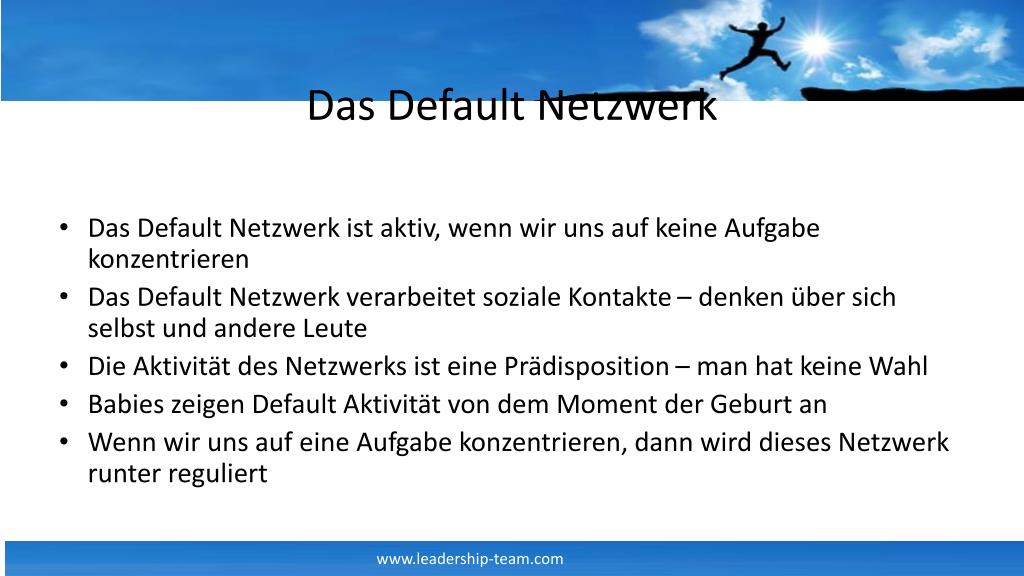 Das Default Netzwerk

• Das Default Netzwerk ist aktiv, wenn wir uns auf keine Aufgabe konzentrieren
• Das Default Netzwerk verarbeitet soziale Kontakte – denken über sich selbst und andere Leute
• Die Aktivität des Netzwerks ist eine Prädisposition – man hat keine Wahl
• Babies zeigen Default Aktivität von dem Moment der Geburt an
• Wenn wir uns auf eine Aufgabe konzentrieren, dann wird dieses Netzwerk runter reguliert

www.leadership-team.com